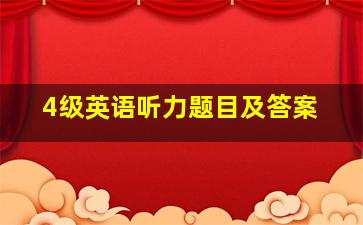 4级英语听力题目及答案